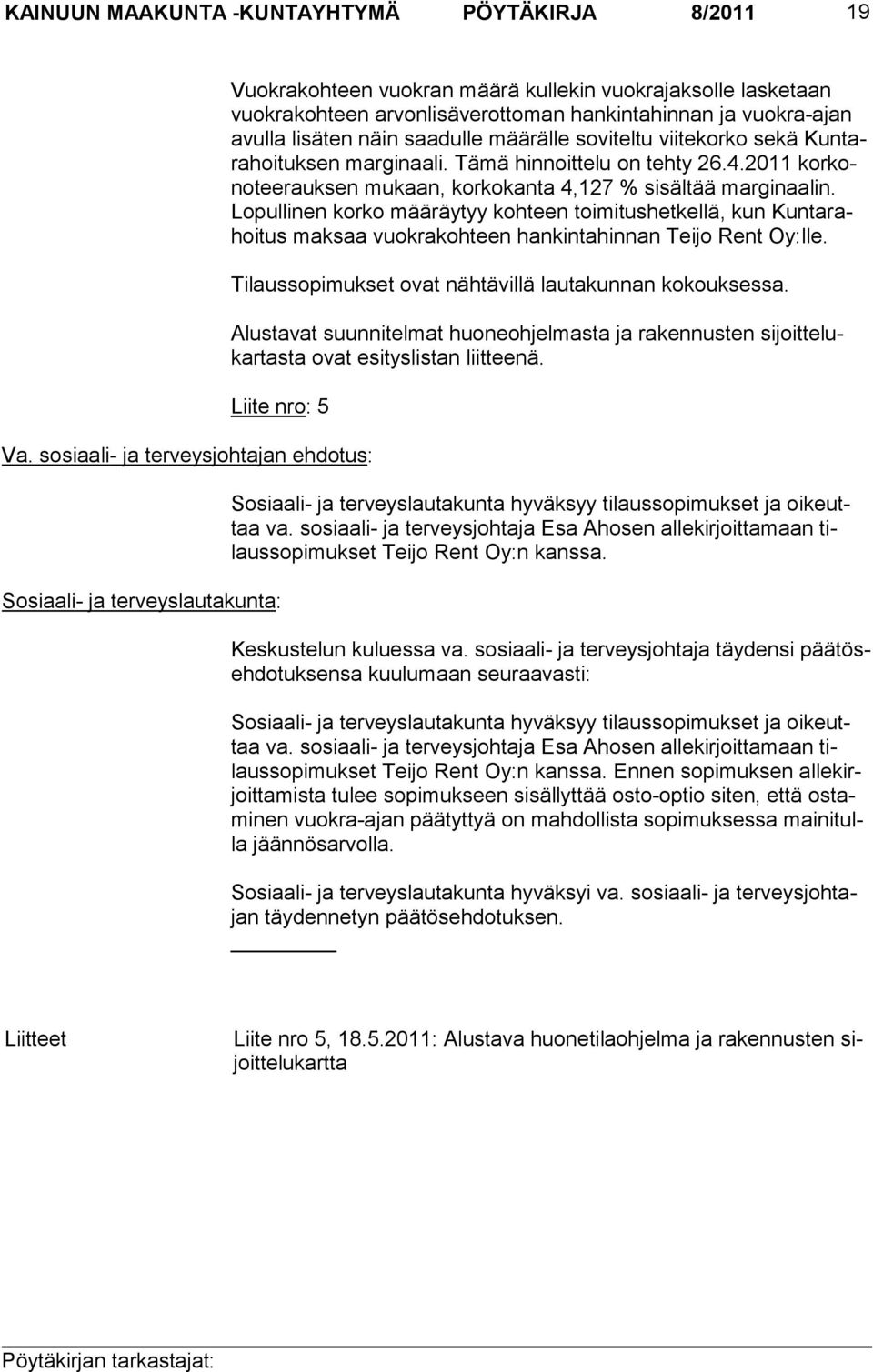 KAINUUN MAAKUNTA -KUNTAYHTYMÄ PÖYTÄKIRJA 8/2011 19

Vuokrakohteen vuokran määrä kullekin vuokrajaksolle lasketaan vuokrakohteen arvonlisäverottoman hankintahinnan ja vuokra-ajan avulla lisäten näin saadulle määrälle soviteltu viitekorko sekä Kuntarahoituksen marginaali. Tämä hinnoittelu on tehty 26.4.2011 korkonoteerauksen mukaan, korkokanta 4,127 % sisältää marginaalin. Lopullinen korko määräytyy kohteen toimitushetkellä, kun Kuntarahoitus maksaa vuokrakohteen hankintahinnan Teijo Rent Oy:lle.

Tilaussopimukset ovat nähtävillä lautakunnan kokouksessa.

Alustavat suunnitelmat huoneohjelmasta ja rakennusten sijoittelukartasta ovat esityslistan liitteenä.

Liite nro: 5

Va. sosiaali- ja terveysjohtajan ehdotus:

Sosiaali- ja terveyslautakunta hyväksyy tilaussopimukset ja oikeuttaa va. sosiaali- ja terveysjohtaja Esa Ahosen allekirjoittamaan tilaussopimukset Teijo Rent Oy:n kanssa.

Sosiaali- ja terveyslautakunta:

Keskustelun kuluessa va. sosiaali- ja terveysjohtaja täydensi päätösehdotuksensa kuulumaan seuraavasti:

Sosiaali- ja terveyslautakunta hyväksyy tilaussopimukset ja oikeuttaa va. sosiaali- ja terveysjohtaja Esa Ahosen allekirjoittamaan tilaussopimukset Teijo Rent Oy:n kanssa. Ennen sopimuksen allekirjoittamista tulee sopimukseen sisällyttää osto-optio siten, että ostaminen vuokra-ajan päätyttyä on mahdollista sopimuksessa mainitulla jäännösarvolla.

Sosiaali- ja terveyslautakunta hyväksyi va. sosiaali- ja terveysjohtajan täydennetyn päätösehdotuksen.

Liitteet Liite nro 5, 18.5.2011: Alustava huonetilaohjelma ja rakennusten sijoittelukartta

Pöytäkirjan tarkastajat: